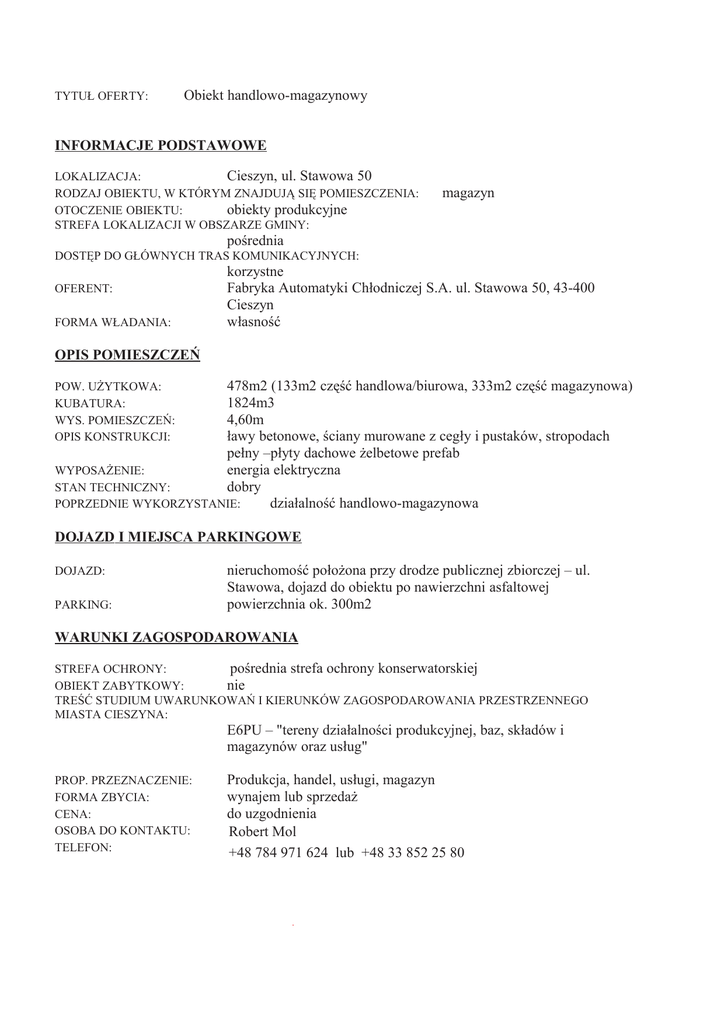 TYTUŁ OFERTY: Obiekt handlowo-magazynowy

INFORMACJE PODSTAWOWE

LOKALIZACJA: Cieszyn, ul. Stawowa 50
RODZAJ OBIEKTU, W KTÓRYM ZNAJDUJĄ SIĘ POMIESZCZENIA: magazyn
OTOCZENIE OBIEKTU: obiekty produkcyjne
STREFA LOKALIZACJI W OBSZARZE GMINY: pośrednia
DOSTĘP DO GŁÓWNYCH TRAS KOMUNIKACYJNYCH: korzystne
OFERENT: Fabryka Automatyki Chłodniczej S.A. ul. Stawowa 50, 43-400 Cieszyn
FORMA WŁADANIA: własność

OPIS POMIESZCZEŃ

POW. UŻYTKOWA: 478m2 (133m2 część handlowa/biurowa, 333m2 część magazynowa)
KUBATURA: 1824m3
WYS. POMIESZCZEŃ: 4,60m
OPIS KONSTRUKCJI: ławy betonowe, ściany murowane z cegły i pustaków, stropodach pełny –płyty dachowe żelbetowe prefab
WYPOSAŻENIE: energia elektryczna
STAN TECHNICZNY: dobry
POPRZEDNIE WYKORZYSTANIE: działalność handlowo-magazynowa

DOJAZD I MIEJSCA PARKINGOWE

DOJAZD: nieruchomość położona przy drodze publicznej zbiorczej – ul. Stawowa, dojazd do obiektu po nawierzchni asfaltowej
PARKING: powierzchnia ok. 300m2

WARUNKI ZAGOSPODAROWANIA

STREFA OCHRONY: pośrednia strefa ochrony konserwatorskiej
OBIEKT ZABYTKOWY: nie
TREŚĆ STUDIUM UWARUNKOWAŃ I KIERUNKÓW ZAGOSPODAROWANIA PRZESTRZENNEGO MIASTA CIESZYNA:
E6PU – "tereny działalności produkcyjnej, baz, składów i magazynów oraz usług"

PROP. PRZEZNACZENIE: Produkcja, handel, usługi, magazyn
FORMA ZBYCIA: wynajem lub sprzedaż
CENA: do uzgodnienia
OSOBA DO KONTAKTU: Robert Mol
TELEFON: +48 784 971 624 lub +48 33 852 25 80